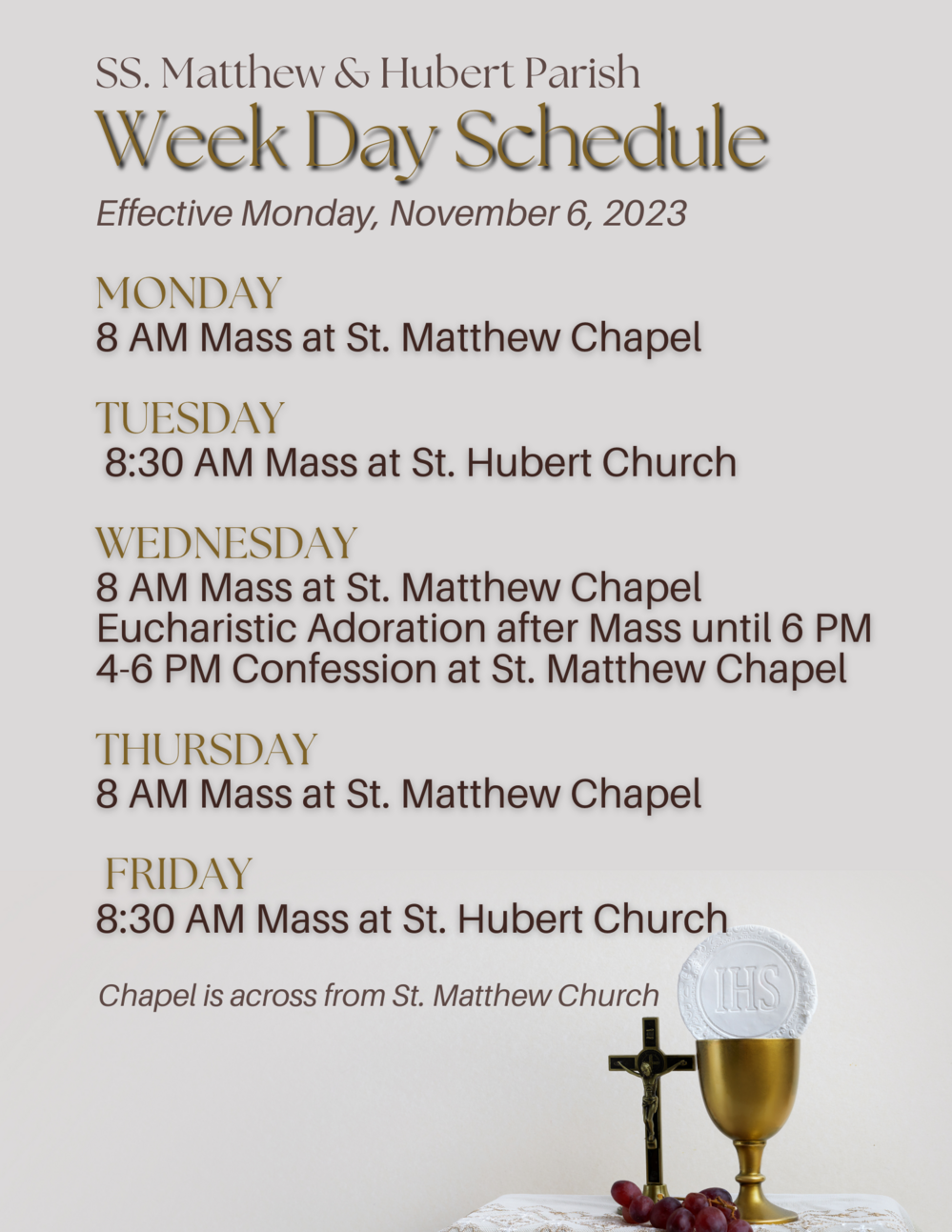 SS. Matthew & Hubert Parish
Week Day Schedule
Effective Monday, November 6, 2023

MONDAY
8 AM Mass at St. Matthew Chapel

TUESDAY
8:30 AM Mass at St. Hubert Church

WEDNESDAY
8 AM Mass at St. Matthew Chapel
Eucharistic Adoration after Mass until 6 PM
4-6 PM Confession at St. Matthew Chapel

THURSDAY
8 AM Mass at St. Matthew Chapel

FRIDAY
8:30 AM Mass at St. Hubert Church

Chapel is across from St. Matthew Church

IHS